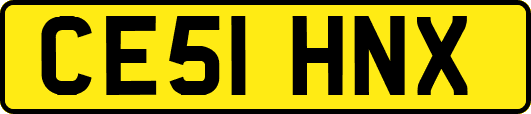 CE51 HNX